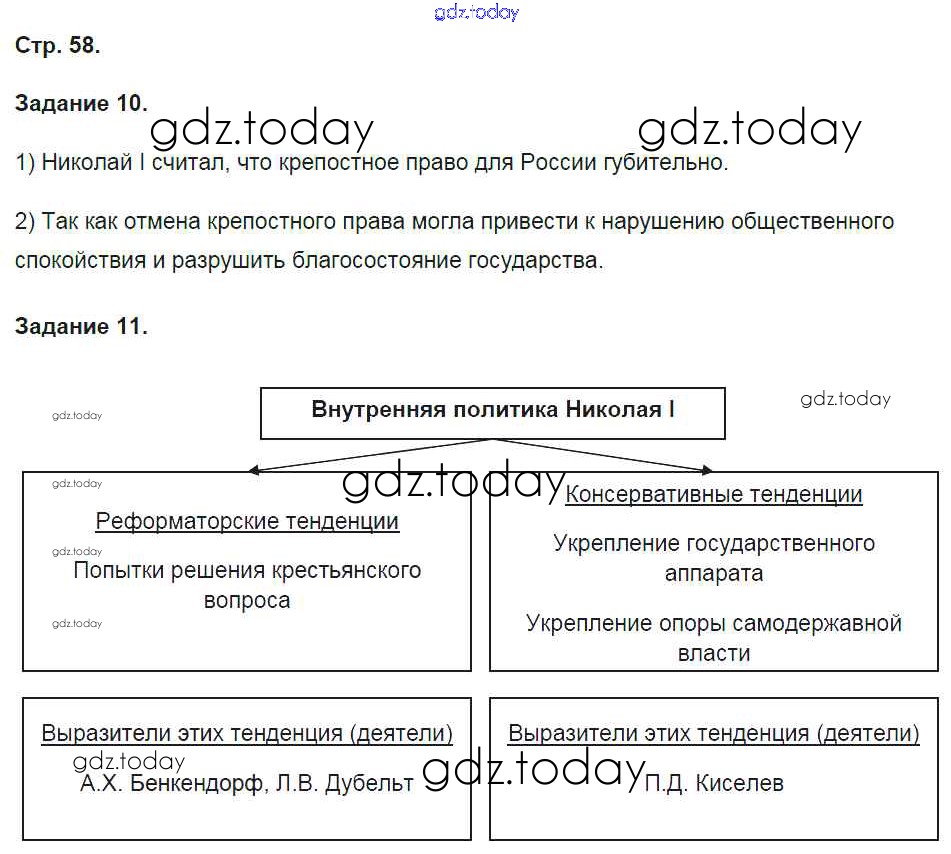 gdz.today

Стр. 58.

Задание 10.

gdz.today gdz.today

1) Николай I считал, что крепостное право для России губительно.

2) Так как отмена крепостного права могла привести к нарушению общественного спокойствия и разрушить благосостояние государства.

Задание 11.

gdz.today

Внутренняя политика Николая I

gdz.today

gdz.today

gdz.today

Реформаторские тенденции

gdz.today

Попытки решения крестьянского вопроса

gdz.today

Консервативные тенденции

Укрепление государственного аппарата

Укрепление опоры самодержавной власти

Выразители этих тенденция (деятели)

gdz.today

А.Х. Бенкендорф, Л.В. Дубельт

gdz.today

Выразители этих тенденция (деятели)

П.Д. Киселев